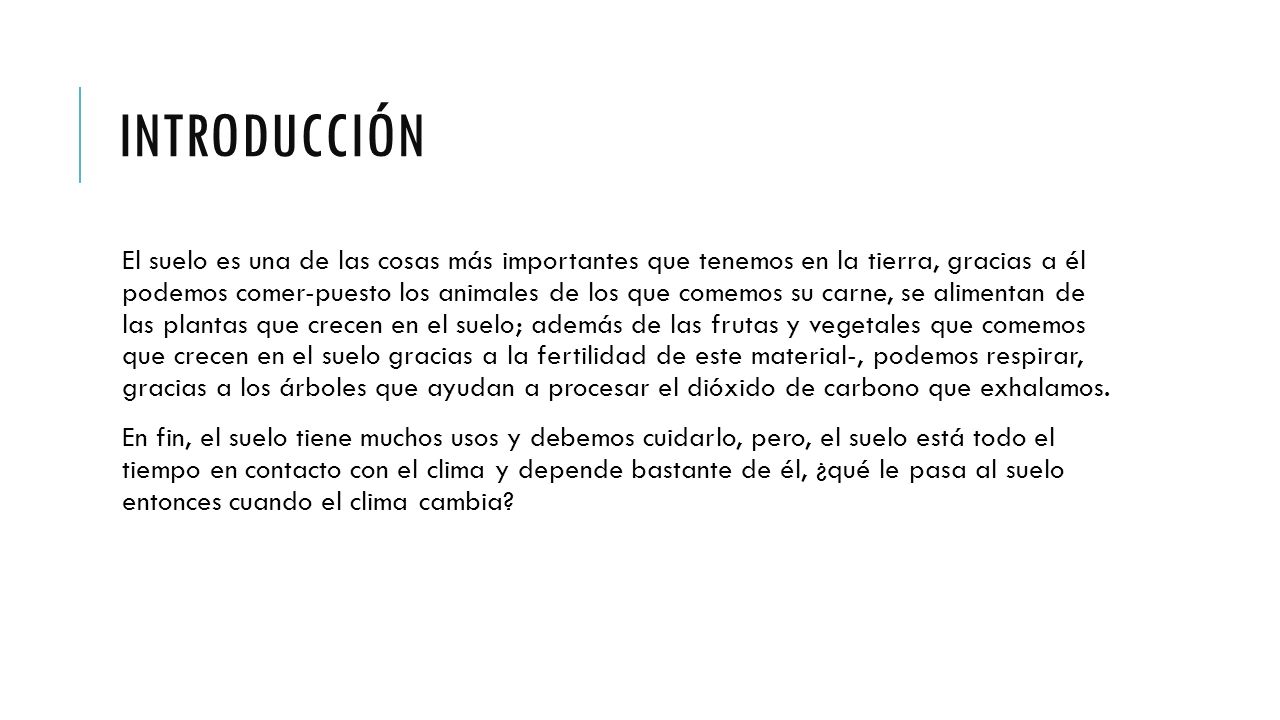 INTRODUCCIÓN

El suelo es una de las cosas más importantes que tenemos en la tierra, gracias a él podemos comer-puesto los animales de los que comemos su carne, se alimentan de las plantas que crecen en el suelo; además de las frutas y vegetales que comemos que crecen en el suelo gracias a la fertilidad de este material-, podemos respirar, gracias a los árboles que ayudan a procesar el dióxido de carbono que exhalamos.

En fin, el suelo tiene muchos usos y debemos cuidarlo, pero, el suelo está todo el tiempo en contacto con el clima y depende bastante de él, ¿qué le pasa al suelo entonces cuando el clima cambia?